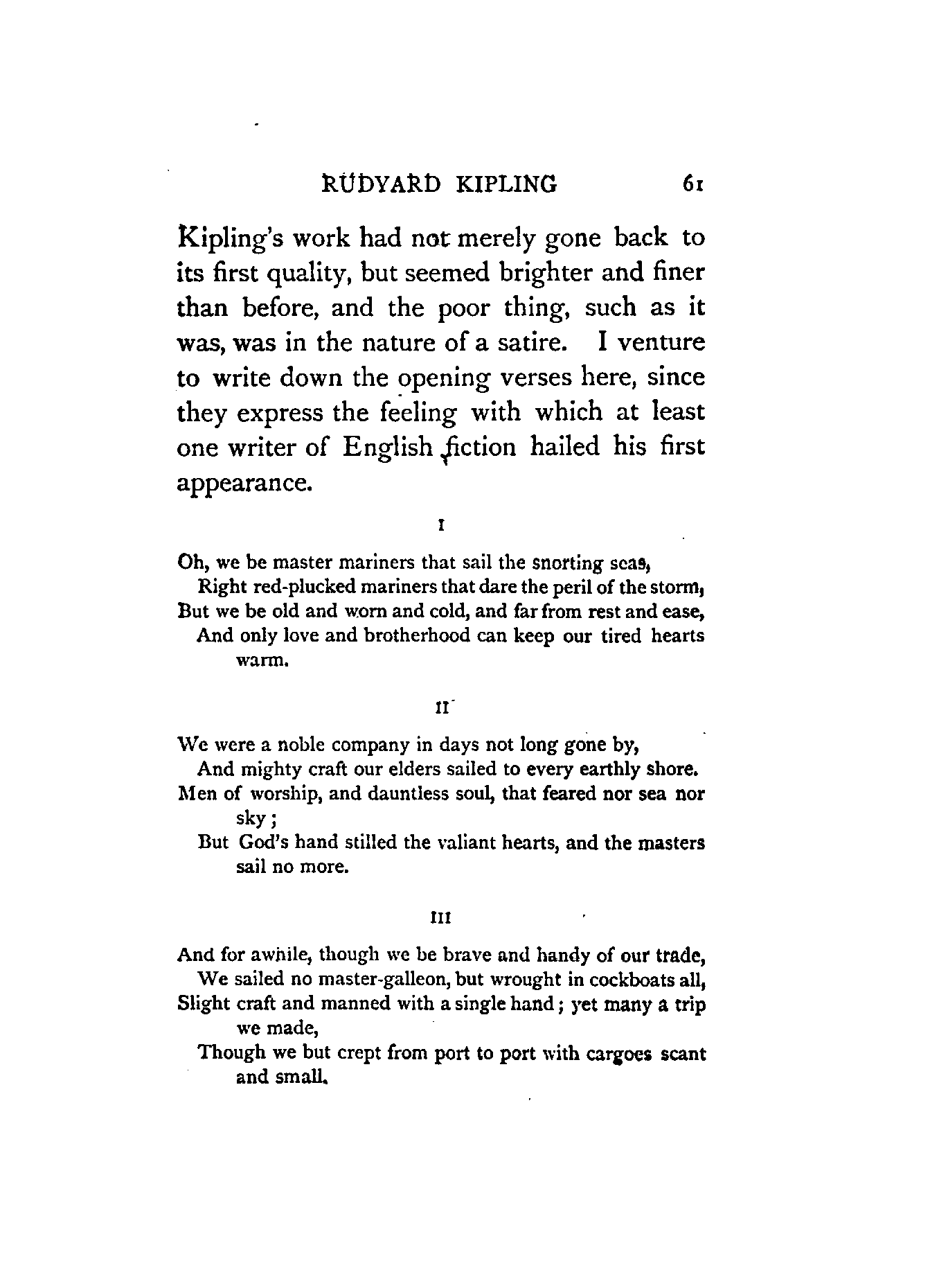 RUDYARD KIPLING 61

Kipling's work had not merely gone back to its first quality, but seemed brighter and finer than before, and the poor thing, such as it was, was in the nature of a satire. I venture to write down the opening verses here, since they express the feeling with which at least one writer of English fiction hailed his first appearance.

I

Oh, we be master mariners that sail the snorting seas,
Right red-plucked mariners that dare the peril of the storm,
But we be old and worn and cold, and far from rest and ease,
And only love and brotherhood can keep our tired hearts warm.

II

We were a noble company in days not long gone by,
And mighty craft our elders sailed to every earthly shore.
Men of worship, and dauntless soul, that feared nor sea nor sky;
But God's hand stilled the valiant hearts, and the masters sail no more.

III

And for awhile, though we be brave and handy of our trade,
We sailed no master-galleon, but wrought in cockboats all,
Slight craft and manned with a single hand; yet many a trip we made,
Though we but crept from port to port with cargoes scant and small.